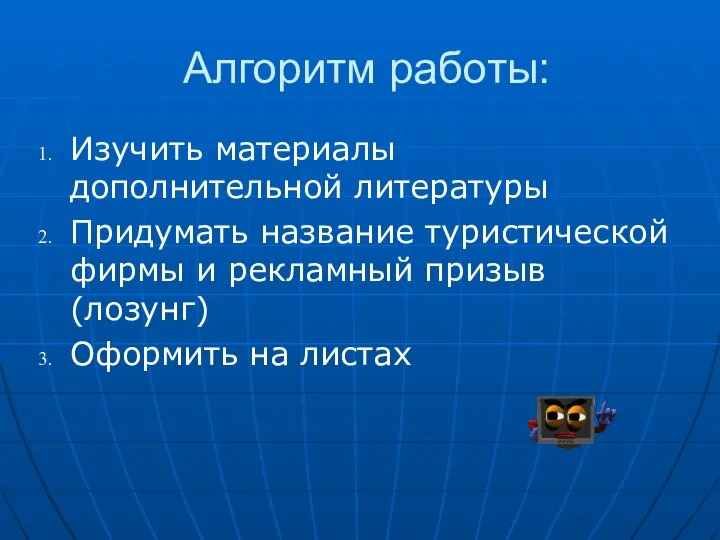 Алгоритм работы:

1. Изучить материалы дополнительной литературы
2. Придумать название туристической фирмы и рекламный призыв (лозунг)
3. Оформить на листах